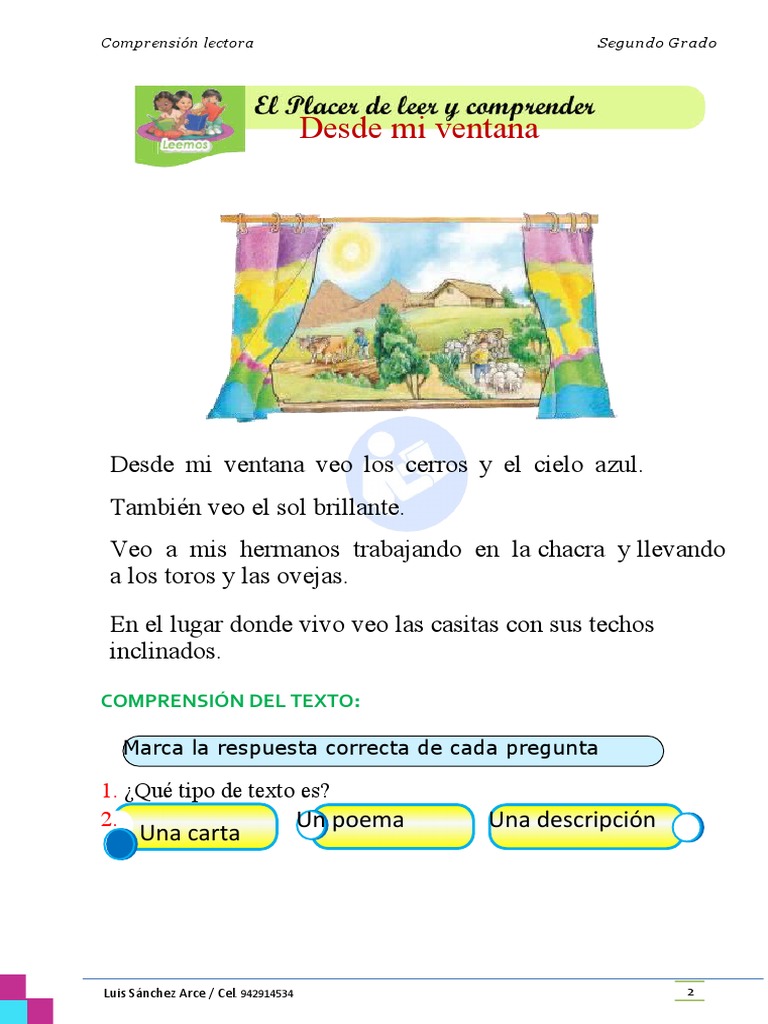 Comprensión lectora

Segundo Grado

Leemos

El Placer de leer y comprender

Desde mi ventana

Desde mi ventana veo los cerros y el cielo azul.

También veo el sol brillante.

Veo a mis hermanos trabajando en la chacra y llevando a los toros y las ovejas.

En el lugar donde vivo veo las casitas con sus techos inclinados.

COMPRENSIÓN DEL TEXTO:

Marca la respuesta correcta de cada pregunta

1. ¿Qué tipo de texto es?

2.

Una carta

Un poema

Una descripción

Luis Sánchez Arce / Cel. 942914534

2